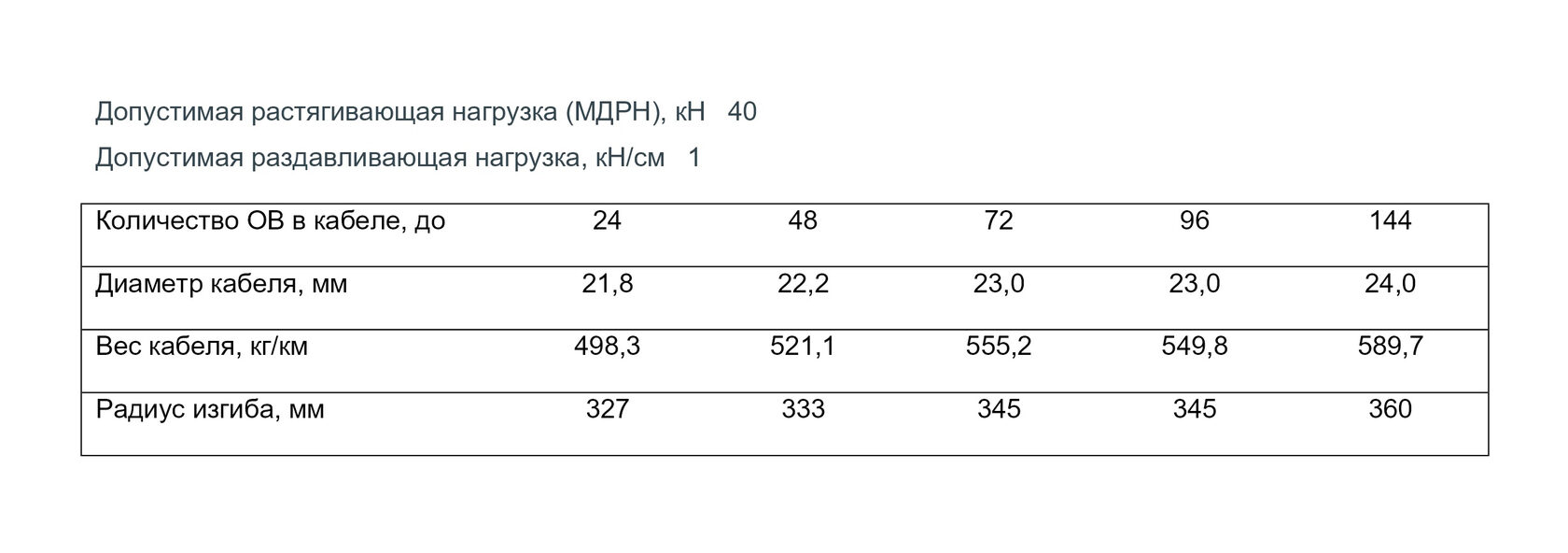 Допустимая растягивающая нагрузка (МДРН), кН   40

Допустимая раздавливающая нагрузка, кН/см   1

| Количество ОВ в кабеле, до | 24 | 48 | 72 | 96 | 144 |
|---|---|---|---|---|---|
| Диаметр кабеля, мм | 21,8 | 22,2 | 23,0 | 23,0 | 24,0 |
| Вес кабеля, кг/км | 498,3 | 521,1 | 555,2 | 549,8 | 589,7 |
| Радиус изгиба, мм | 327 | 333 | 345 | 345 | 360 |